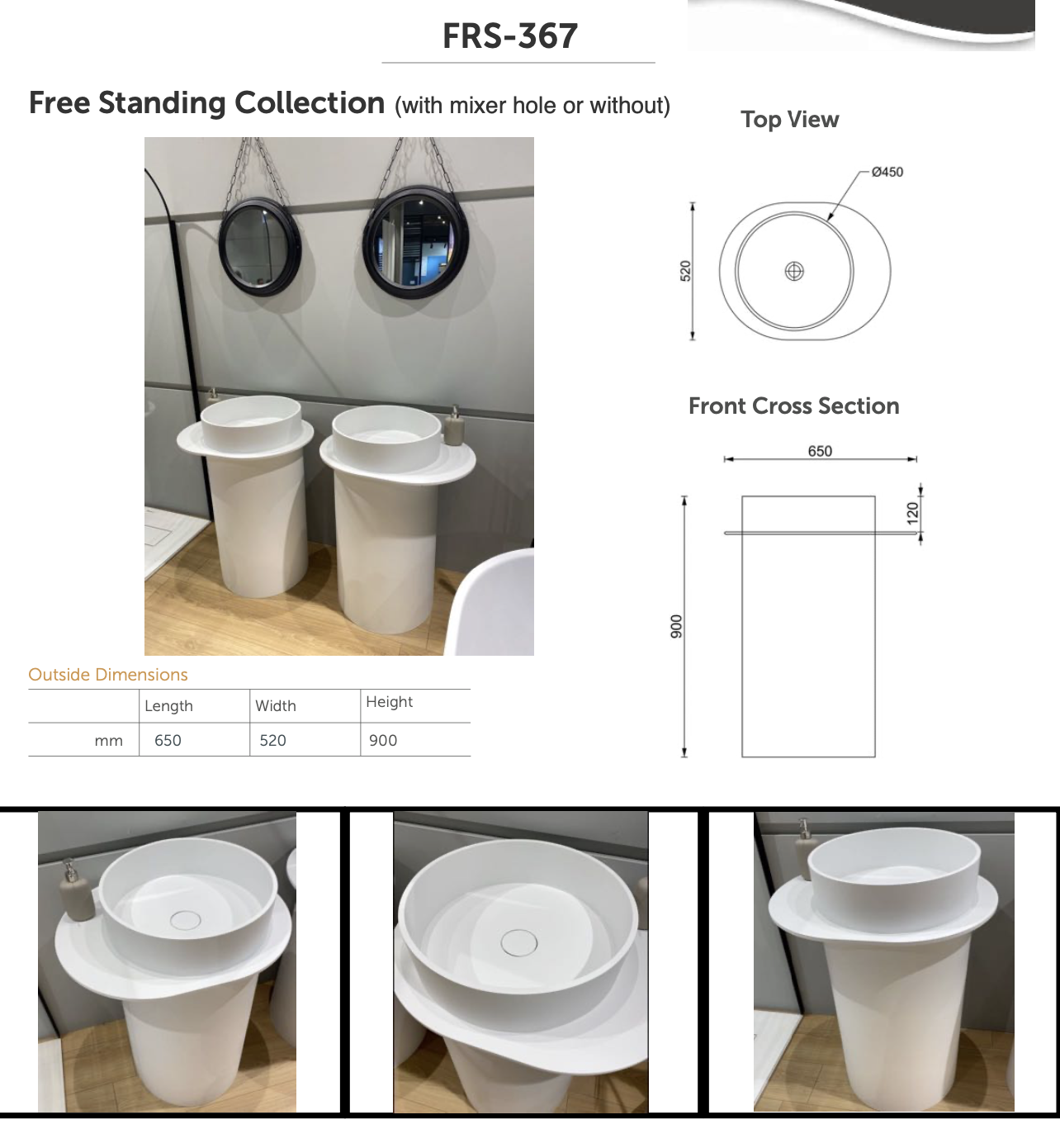 FRS-367

Free Standing Collection (with mixer hole or without)

Top View

Ø450

520

Front Cross Section

650

120

900

Outside Dimensions

| | Length | Width | Height |
|---|---|---|---|
| mm | 650 | 520 | 900 |